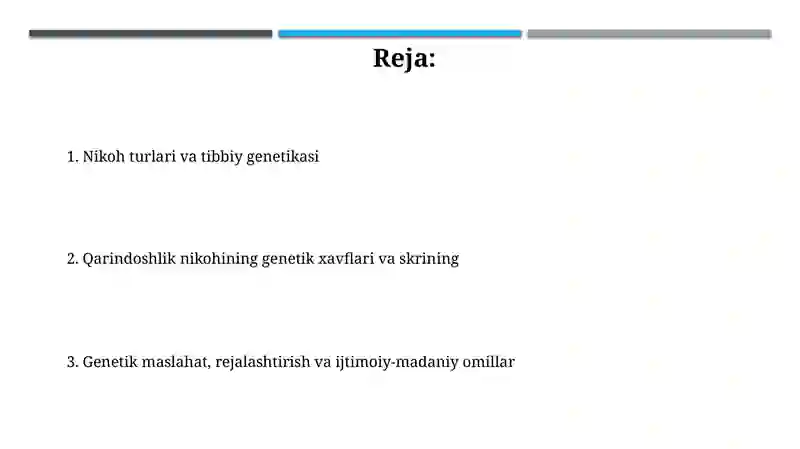 Reja:

1. Nikoh turlari va tibbiy genetikasi

2. Qarindoshlik nikohining genetik xavflari va skrining

3. Genetik maslahat, rejalashtirish va ijtimoiy-madaniy omillar